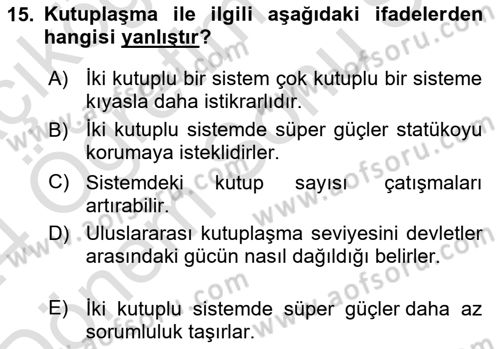 15. Kutuplaşma ile ilgili aşağıdaki ifadelerden hangisi yanlıştır?

A) İki kutuplu bir sistem çok kutuplu bir sisteme kıyasla daha istikrarlıdır.

B) İki kutuplu sistemde süper güçler statükoyu korumaya isteklidirler.

C) Sistemdeki kutup sayısı çatışmaları artırabilir.

D) Uluslararası kutuplaşma seviyesini devletler arasındaki gücün nasıl dağıldığı belirler.

E) İki kutuplu sistemde süper güçler daha az sorumluluk taşırlar.

www.aofsoru.com